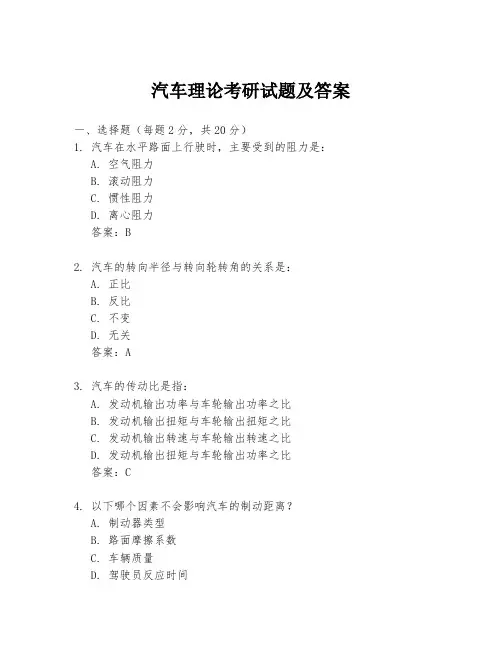 汽车理论考研试题及答案

一、选择题（每题 2 分，共 20 分）

1. 汽车在水平路面上行驶时，主要受到的阻力是：
A. 空气阻力
B. 滚动阻力
C. 惯性阻力
D. 离心阻力
答案：B

2. 汽车的转向半径与转向轮转角的关系是：
A. 正比
B. 反比
C. 不变
D. 无关
答案：A

3. 汽车的传动比是指：
A. 发动机输出功率与车轮输出功率之比
B. 发动机输出扭矩与车轮输出扭矩之比
C. 发动机输出转速与车轮输出转速之比
D. 发动机输出扭矩与车轮输出功率之比
答案：C

4. 以下哪个因素不会影响汽车的制动距离？
A. 制动器类型
B. 路面摩擦系数
C. 车辆质量
D. 驾驶员反应时间